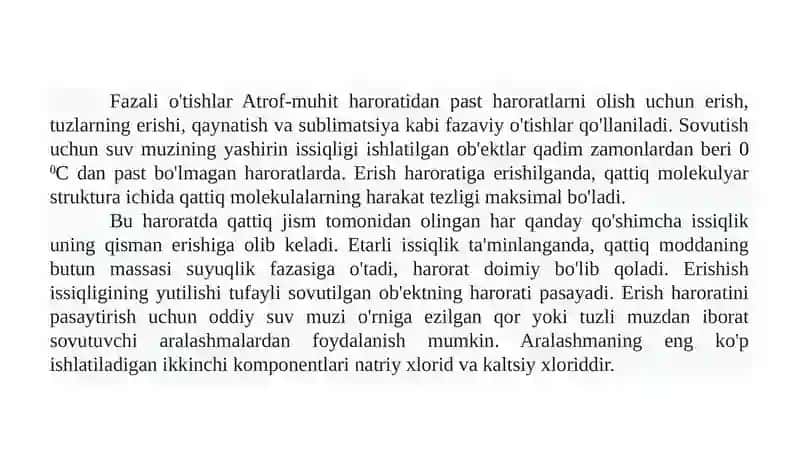 Fazali o'tishlar Atrof-muhit haroratidan past haroratlarni olish uchun erish, tuzlarning erishi, qaynatish va sublimatsiya kabi fazaviy o'tishlar qo'llaniladi. Sovutish uchun suv muzining yashirin issiqligi ishlatilgan ob'ektlar qadim zamonlardan beri 0 $^0$C dan past bo'lmagan haroratlarda. Erish haroratiga erishilganda, qattiq molekulyar struktura ichida qattiq molekulalarning harakat tezligi maksimal bo'ladi.

Bu haroratda qattiq jism tomonidan olingan har qanday qo'shimcha issiqlik uning qisman erishiga olib keladi. Etarli issiqlik ta'minlanganda, qattiq moddaning butun massasi suyuqlik fazasiga o'tadi, harorat doimiy bo'lib qoladi. Erishish issiqligining yutilishi tufayli sovutilgan ob'ektning harorati pasayadi. Erish haroratini pasaytirish uchun oddiy suv muzi o'rniga ezilgan qor yoki tuzli muzdan iborat sovutuvchi aralashmalardan foydalanish mumkin. Aralashmaning eng ko'p ishlatiladigan ikkinchi komponentlari natriy xlorid va kaltsiy xloriddir.